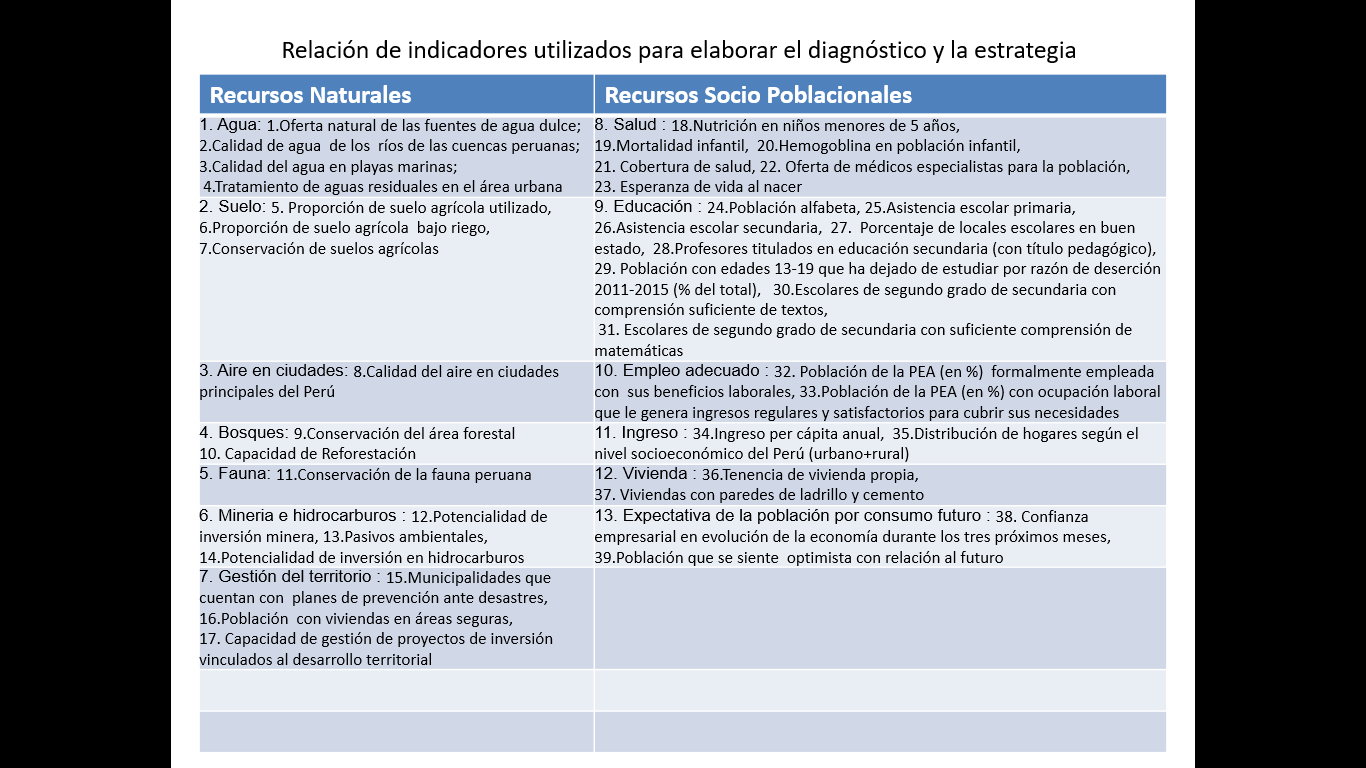 Relación de indicadores utilizados para elaborar el diagnóstico y la estrategia

| Recursos Naturales | Recursos Socio Poblacionales |
|---|---|
| 1. Agua: 1.Oferta natural de las fuentes de agua dulce; 2.Calidad de agua de los ríos de las cuencas peruanas; 3.Calidad del agua en playas marinas; 4.Tratamiento de aguas residuales en el área urbana | 8. Salud : 18.Nutrición en niños menores de 5 años, 19.Mortalidad infantil, 20.Hemoglobina en población infantil, 21. Cobertura de salud, 22. Oferta de médicos especialistas para la población, 23. Esperanza de vida al nacer |
| 2. Suelo: 5. Proporción de suelo agrícola utilizado, 6.Proporción de suelo agrícola bajo riego, 7.Conservación de suelos agrícolas | 9. Educación : 24.Población alfabeta, 25.Asistencia escolar primaria, 26.Asistencia escolar secundaria, 27. Porcentaje de locales escolares en buen estado, 28.Profesores titulados en educación secundaria (con título pedagógico), 29. Población con edades 13-19 que ha dejado de estudiar por razón de deserción 2011-2015 (% del total), 30.Escolares de segundo grado de secundaria con comprensión suficiente de textos, 31. Escolares de segundo grado de secundaria con suficiente comprensión de matemáticas |
| 3. Aire en ciudades: 8.Calidad del aire en ciudades principales del Perú | 10. Empleo adecuado : 32. Población de la PEA (en %) formalmente empleada con sus beneficios laborales, 33.Población de la PEA (en %) con ocupación laboral que le genera ingresos regulares y satisfactorios para cubrir sus necesidades |
| 4. Bosques: 9.Conservación del área forestal 10. Capacidad de Reforestación | 11. Ingreso : 34.Ingreso per cápita anual, 35.Distribución de hogares según el nivel socioeconómico del Perú (urbano+rural) |
| 5. Fauna: 11.Conservación de la fauna peruana | 12. Vivienda : 36.Tenencia de vivienda propia, 37. Viviendas con paredes de ladrillo y cemento |
| 6. Mineria e hidrocarburos : 12.Potencialidad de inversión minera, 13.Pasivos ambientales, 14.Potencialidad de inversión en hidrocarburos | 13. Expectativa de la población por consumo futuro : 38. Confianza empresarial en evolución de la economía durante los tres próximos meses, 39.Población que se siente optimista con relación al futuro |
| 7. Gestión del territorio : 15.Municipalidades que cuentan con planes de prevención ante desastres, 16.Población con viviendas en áreas seguras, 17. Capacidad de gestión de proyectos de inversión vinculados al desarrollo territorial | |
| | |
| | |